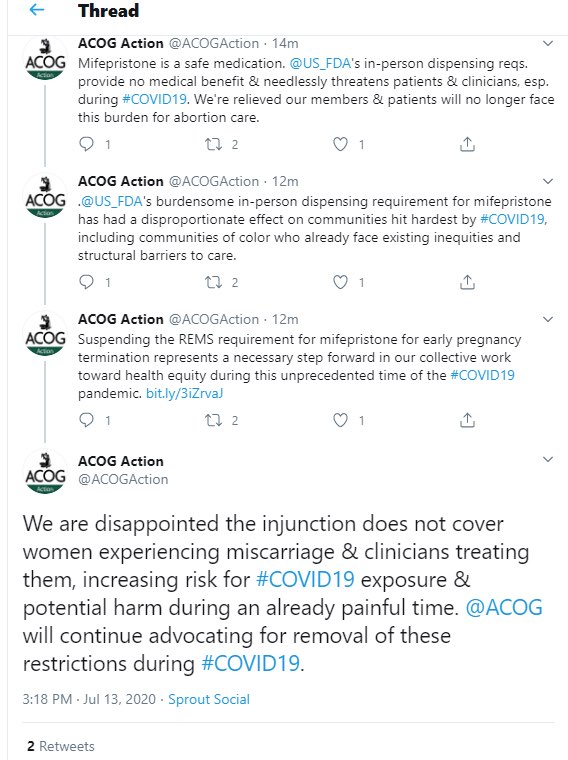 Thread

ACOG Action
ACOG Action @ACOGAction · 14m
Mifepristone is a safe medication. @US_FDA's in-person dispensing reqs. provide no medical benefit & needlessly threatens patients & clinicians, esp. during #COVID19. We're relieved our members & patients will no longer face this burden for abortion care.

1 2 1

ACOG Action
ACOG Action @ACOGAction · 12m
.@US_FDA's burdensome in-person dispensing requirement for mifepristone has had a disproportionate effect on communities hit hardest by #COVID19, including communities of color who already face existing inequities and structural barriers to care.

1 2 1

ACOG Action
ACOG Action @ACOGAction · 12m
Suspending the REMS requirement for mifepristone for early pregnancy termination represents a necessary step forward in our collective work toward health equity during this unprecedented time of the #COVID19 pandemic. bit.ly/3iZrvaJ

1 2 1

ACOG Action
ACOG Action
@ACOGAction

We are disappointed the injunction does not cover women experiencing miscarriage & clinicians treating them, increasing risk for #COVID19 exposure & potential harm during an already painful time. @ACOG will continue advocating for removal of these restrictions during #COVID19.

3:18 PM · Jul 13, 2020 · Sprout Social

2 Retweets